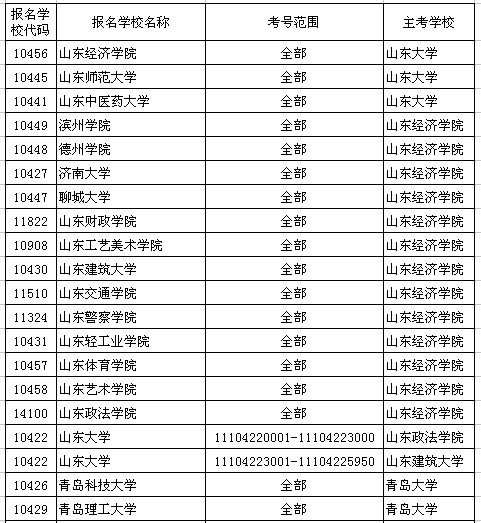 | 报名学校代码 | 报名学校名称 | 考号范围 | 主考学校 |
|---|---|---|---|
| 10456 | 山东经济学院 | 全部 | 山东大学 |
| 10445 | 山东师范大学 | 全部 | 山东大学 |
| 10441 | 山东中医药大学 | 全部 | 山东大学 |
| 10449 | 滨州学院 | 全部 | 山东经济学院 |
| 10448 | 德州学院 | 全部 | 山东经济学院 |
| 10427 | 济南大学 | 全部 | 山东经济学院 |
| 10447 | 聊城大学 | 全部 | 山东经济学院 |
| 11822 | 山东财政学院 | 全部 | 山东经济学院 |
| 10908 | 山东工艺美术学院 | 全部 | 山东经济学院 |
| 10430 | 山东建筑大学 | 全部 | 山东经济学院 |
| 11510 | 山东交通学院 | 全部 | 山东经济学院 |
| 11324 | 山东警察学院 | 全部 | 山东经济学院 |
| 10431 | 山东轻工业学院 | 全部 | 山东经济学院 |
| 10457 | 山东体育学院 | 全部 | 山东经济学院 |
| 10458 | 山东艺术学院 | 全部 | 山东经济学院 |
| 14100 | 山东政法学院 | 全部 | 山东经济学院 |
| 10422 | 山东大学 | 11104220001-11104223000 | 山东政法学院 |
| 10422 | 山东大学 | 11104223001-11104225950 | 山东建筑大学 |
| 10426 | 青岛科技大学 | 全部 | 青岛大学 |
| 10429 | 青岛理工大学 | 全部 | 青岛大学 |